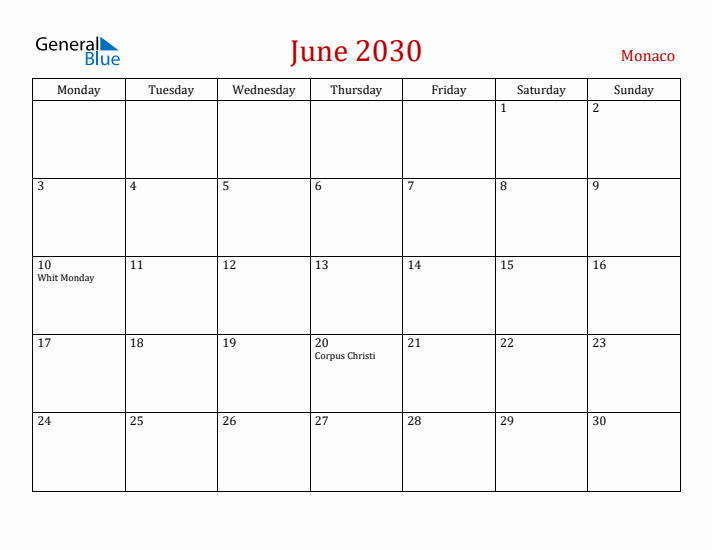 General Blue

June 2030

Monaco

| Monday | Tuesday | Wednesday | Thursday | Friday | Saturday | Sunday |
|---|---|---|---|---|---|---|
| | | | | | 1 | 2 |
| 3 | 4 | 5 | 6 | 7 | 8 | 9 |
| 10 Whit Monday | 11 | 12 | 13 | 14 | 15 | 16 |
| 17 | 18 | 19 | 20 Corpus Christi | 21 | 22 | 23 |
| 24 | 25 | 26 | 27 | 28 | 29 | 30 |